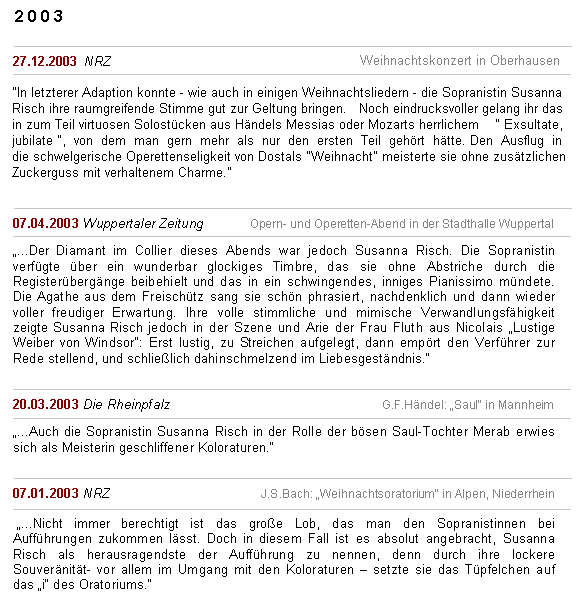 2003

27.12.2003 NRZ

Weihnachtskonzert in Oberhausen

"In letzterer Adaption konnte - wie auch in einigen Weihnachtsliedern - die Sopranistin Susanna Risch ihre raumgreifende Stimme gut zur Geltung bringen. Noch eindrucksvoller gelang ihr das in zum Teil virtuosen Solostücken aus Händels Messias oder Mozarts herrlichem " Exsultate, jubilate ", von dem man gern mehr als nur den ersten Teil gehört hätte. Den Ausflug in die schwelgerische Operettenseligkeit von Dostals "Weihnacht" meisterte sie ohne zusätzlichen Zuckerguss mit verhaltenem Charme."

07.04.2003 Wuppertaler Zeitung

Opern- und Operetten-Abend in der Stadthalle Wuppertal

„...Der Diamant im Collier dieses Abends war jedoch Susanna Risch. Die Sopranistin verfügte über ein wunderbar glockiges Timbre, das sie ohne Abstriche durch die Registerübergänge beibehielt und das in ein schwingendes, inniges Pianissimo mündete. Die Agathe aus dem Freischütz sang sie schön phrasiert, nachdenklich und dann wieder voller freudiger Erwartung. Ihre volle stimmliche und mimische Verwandlungsfähigkeit zeigte Susanna Risch jedoch in der Szene und Arie der Frau Fluth aus Nicolais „Lustige Weiber von Windsor": Erst lustig, zu Streichen aufgelegt, dann empört den Verführer zur Rede stellend, und schließlich dahinschmelzend im Liebesgeständnis."

20.03.2003 Die Rheinpfalz

G.F.Händel: „Saul" in Mannheim

„...Auch die Sopranistin Susanna Risch in der Rolle der bösen Saul-Tochter Merab erwies sich als Meisterin geschliffener Koloraturen."

07.01.2003 NRZ

J.S.Bach: „Weihnachtsoratorium" in Alpen, Niederrhein

„...Nicht immer berechtigt ist das große Lob, das man den Sopranistinnen bei Aufführungen zukommen lässt. Doch in diesem Fall ist es absolut angebracht, Susanna Risch als herausragendste der Aufführung zu nennen, denn durch ihre lockere Souveränität- vor allem im Umgang mit den Koloraturen – setzte sie das Tüpfelchen auf das „i" des Oratoriums."